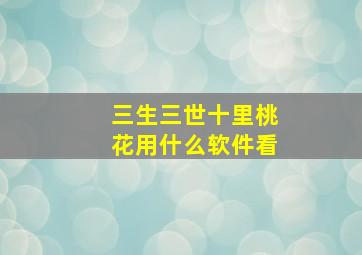 三生三世十里桃花用什么软件看